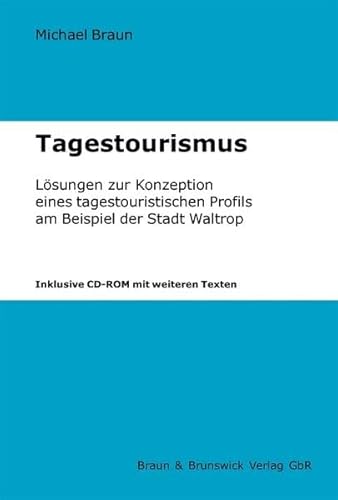 Michael Braun

Tagestourismus

Lösungen zur Konzeption eines tagestouristischen Profils am Beispiel der Stadt Waltrop

Inklusive CD-ROM mit weiteren Texten

Braun & Brunswick Verlag GbR